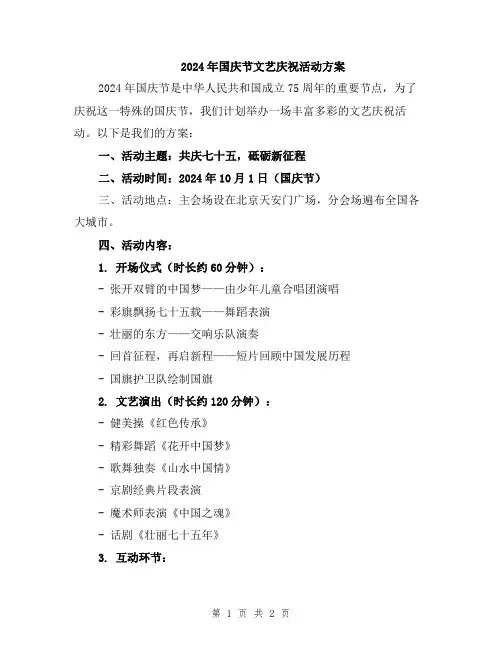 2024年国庆节文艺庆祝活动方案

2024年国庆节是中华人民共和国成立75周年的重要节点，为了庆祝这一特殊的国庆节，我们计划举办一场丰富多彩的文艺庆祝活动。以下是我们的方案：

一、活动主题：共庆七十五，砥砺新征程

二、活动时间：2024年10月1日（国庆节）

三、活动地点：主会场设在北京天安门广场，分会场遍布全国各大城市。

四、活动内容：

1. 开场仪式（时长约60分钟）：

- 张开双臂的中国梦——由少年儿童合唱团演唱

- 彩旗飘扬七十五载——舞蹈表演

- 壮丽的东方——交响乐队演奏

- 回首征程，再启新程——短片回顾中国发展历程

- 国旗护卫队绘制国旗

2. 文艺演出（时长约120分钟）：

- 健美操《红色传承》

- 精彩舞蹈《花开中国梦》

- 歌舞独奏《山水中国情》

- 京剧经典片段表演

- 魔术师表演《中国之魂》

- 话剧《壮丽七十五年》

3. 互动环节：

第1页 共2页